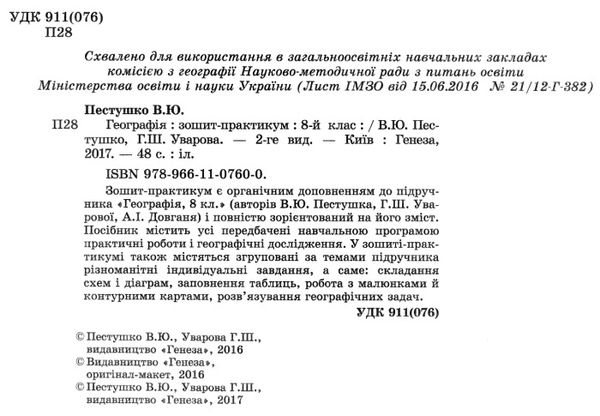 УДК 911(076)
П28

Схвалено для використання в загальноосвітніх навчальних закладах комісією з географії Науково-методичної ради з питань освіти Міністерства освіти і науки України (Лист ІМЗО від 15.06.2016 № 21/12-Г-382)

Пестушко В.Ю.
П28 Географія : зошит-практикум : 8-й клас : / В.Ю. Пестушко, Г.Ш. Уварова. — 2-ге вид. — Київ : Генеза, 2017. — 48 с. : іл.

ISBN 978-966-11-0760-0.

Зошит-практикум є органічним доповненням до підручника «Географія, 8 кл.» (авторів В.Ю. Пестушка, Г.Ш. Уварової, А.І. Довганя) і повністю зорієнтований на його зміст. Посібник містить усі передбачені навчальною програмою практичні роботи і географічні дослідження. У зошиті-практикумі також містяться згруповані за темами підручника різноманітні індивідуальні завдання, а саме: складання схем і діаграм, заповнення таблиць, робота з малюнками й контурними картами, розв'язування географічних задач.

УДК 911(076)

© Пестушко В.Ю., Уварова Г.Ш., видавництво «Генеза», 2016
© Видавництво «Генеза», оригінал-макет, 2016
© Пестушко В.Ю., Уварова Г.Ш., видавництво «Генеза», 2017